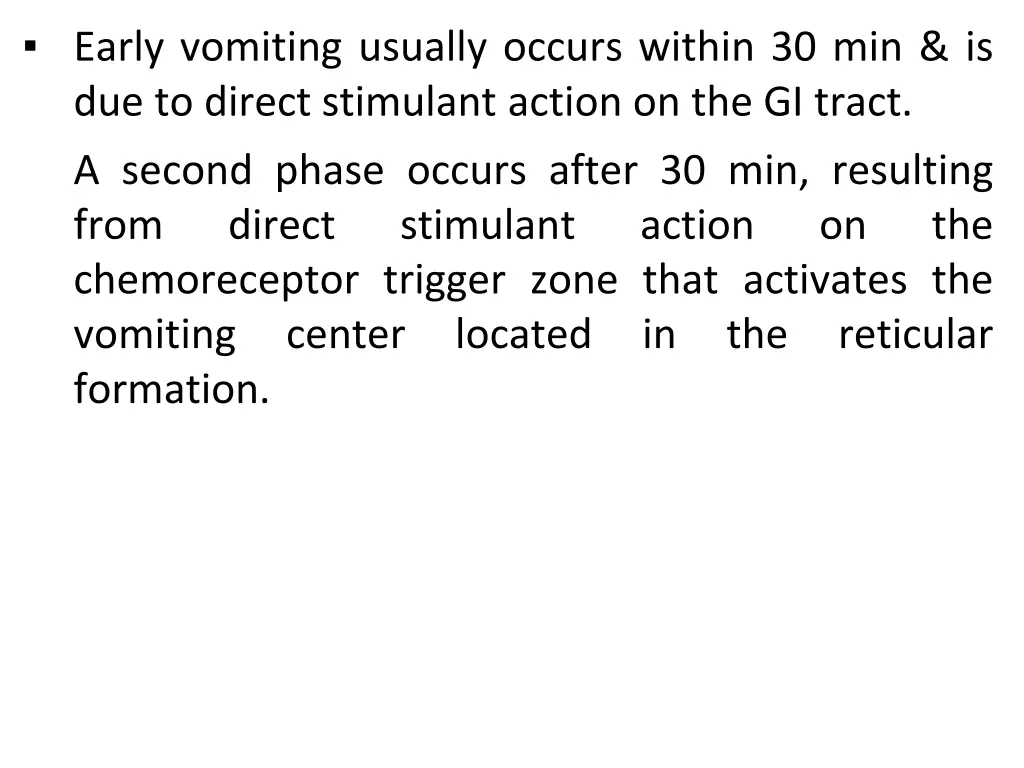 ▪ Early vomiting usually occurs within 30 min & is due to direct stimulant action on the GI tract.

A second phase occurs after 30 min, resulting from direct stimulant action on the chemoreceptor trigger zone that activates the vomiting center located in the reticular formation.